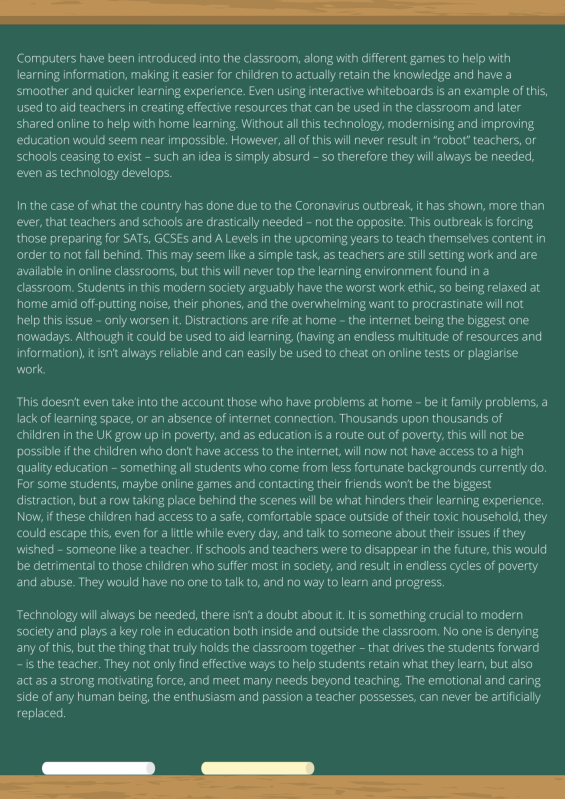 Computers have been introduced into the classroom, along with different games to help with learning information, making it easier for children to actually retain the knowledge and have a smoother and quicker learning experience. Even using interactive whiteboards is an example of this, used to aid teachers in creating effective resources that can be used in the classroom and later shared online to help with home learning. Without all this technology, modernising and improving education would seem near impossible. However, all of this will never result in "robot" teachers, or schools ceasing to exist – such an idea is simply absurd – so therefore they will always be needed, even as technology develops.

In the case of what the country has done due to the Coronavirus outbreak, it has shown, more than ever, that teachers and schools are drastically needed – not the opposite. This outbreak is forcing those preparing for SATs, GCSEs and A Levels in the upcoming years to teach themselves content in order to not fall behind. This may seem like a simple task, as teachers are still setting work and are available in online classrooms, but this will never top the learning environment found in a classroom. Students in this modern society arguably have the worst work ethic, so being relaxed at home amid off-putting noise, their phones, and the overwhelming want to procrastinate will not help this issue – only worsen it. Distractions are rife at home – the internet being the biggest one nowadays. Although it could be used to aid learning, (having an endless multitude of resources and information), it isn't always reliable and can easily be used to cheat on online tests or plagiarise work.

This doesn't even take into the account those who have problems at home – be it family problems, a lack of learning space, or an absence of internet connection. Thousands upon thousands of children in the UK grow up in poverty, and as education is a route out of poverty, this will not be possible if the children who don't have access to the internet, will now not have access to a high quality education – something all students who come from less fortunate backgrounds currently do. For some students, maybe online games and contacting their friends won't be the biggest distraction, but a row taking place behind the scenes will be what hinders their learning experience. Now, if these children had access to a safe, comfortable space outside of their toxic household, they could escape this, even for a little while every day, and talk to someone about their issues if they wished – someone like a teacher. If schools and teachers were to disappear in the future, this would be detrimental to those children who suffer most in society, and result in endless cycles of poverty and abuse. They would have no one to talk to, and no way to learn and progress.

Technology will always be needed, there isn't a doubt about it. It is something crucial to modern society and plays a key role in education both inside and outside the classroom. No one is denying any of this, but the thing that truly holds the classroom together – that drives the students forward – is the teacher. They not only find effective ways to help students retain what they learn, but also act as a strong motivating force, and meet many needs beyond teaching. The emotional and caring side of any human being, the enthusiasm and passion a teacher possesses, can never be artificially replaced.